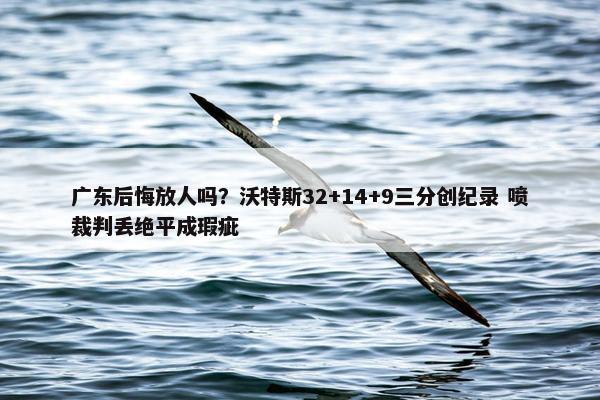 广东后悔放人吗？沃特斯32+14+9三分创纪录 喷裁判丢绝平成瑕疵